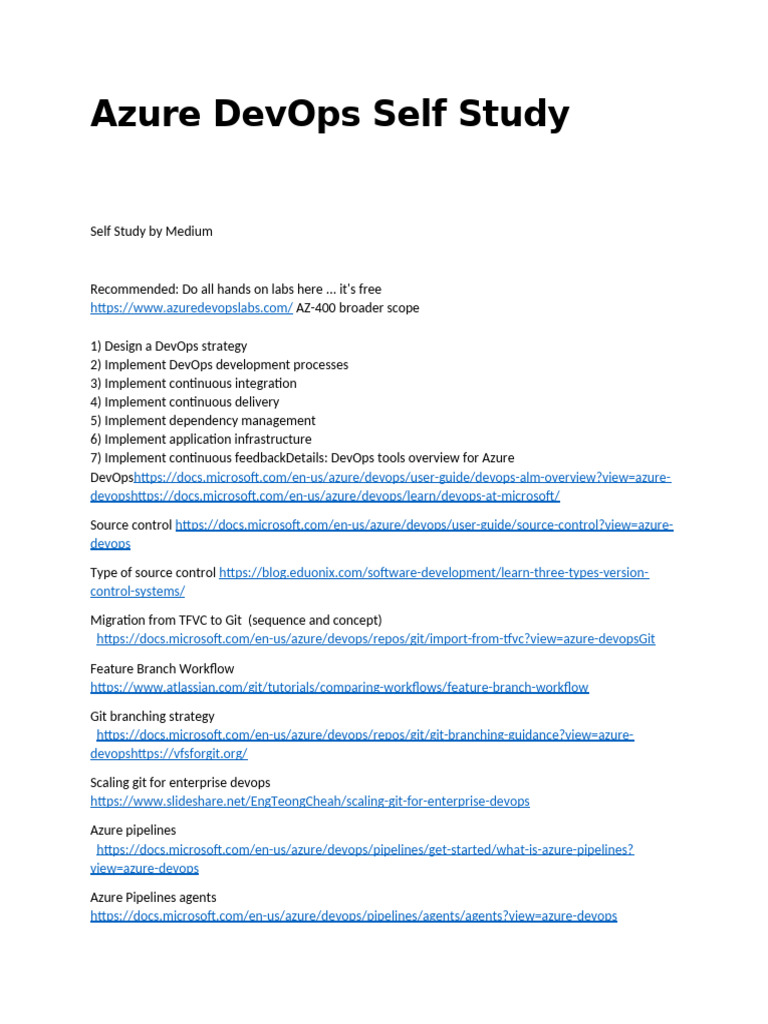 Azure DevOps Self Study

Self Study by Medium

Recommended: Do all hands on labs here … it's free https://www.azuredevopslabs.com/ AZ-400 broader scope

1) Design a DevOps strategy
2) Implement DevOps development processes
3) Implement continuous integration
4) Implement continuous delivery
5) Implement dependency management
6) Implement application infrastructure
7) Implement continuous feedbackDetails: DevOps tools overview for Azure DevOpshttps://docs.microsoft.com/en-us/azure/devops/user-guide/devops-alm-overview?view=azure-devopshttps://docs.microsoft.com/en-us/azure/devops/learn/devops-at-microsoft/

Source control https://docs.microsoft.com/en-us/azure/devops/user-guide/source-control?view=azure-devops

Type of source control https://blog.eduonix.com/software-development/learn-three-types-version-control-systems/

Migration from TFVC to Git (sequence and concept)
https://docs.microsoft.com/en-us/azure/devops/repos/git/import-from-tfvc?view=azure-devopsGit

Feature Branch Workflow
https://www.atlassian.com/git/tutorials/comparing-workflows/feature-branch-workflow

Git branching strategy
https://docs.microsoft.com/en-us/azure/devops/repos/git/git-branching-guidance?view=azure-devopshttps://vfsforgit.org/

Scaling git for enterprise devops
https://www.slideshare.net/EngTeongCheah/scaling-git-for-enterprise-devops

Azure pipelines
https://docs.microsoft.com/en-us/azure/devops/pipelines/get-started/what-is-azure-pipelines?view=azure-devops

Azure Pipelines agents
https://docs.microsoft.com/en-us/azure/devops/pipelines/agents/agents?view=azure-devops